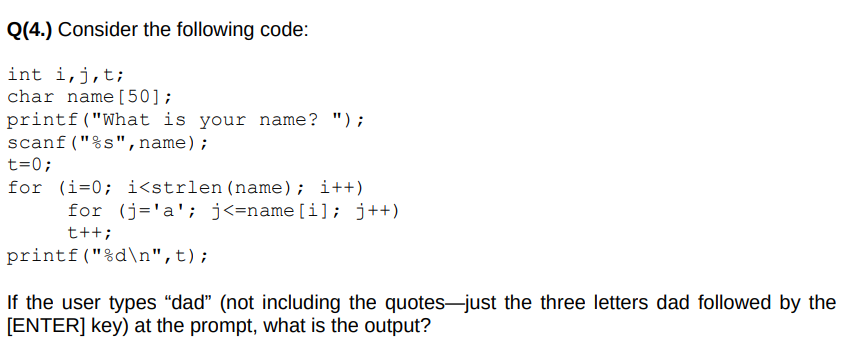 Q(4.) Consider the following code:

int i,j,t;
char name[50];
printf("What is your name? ");
scanf("%s",name);
t=0;
for (i=0; i<strlen(name); i++)
    for (j='a'; j<=name[i]; j++)
    t++;
printf("%d\n",t);

If the user types “dad” (not including the quotes—just the three letters dad followed by the [ENTER] key) at the prompt, what is the output?